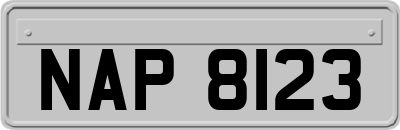 NAP 8123